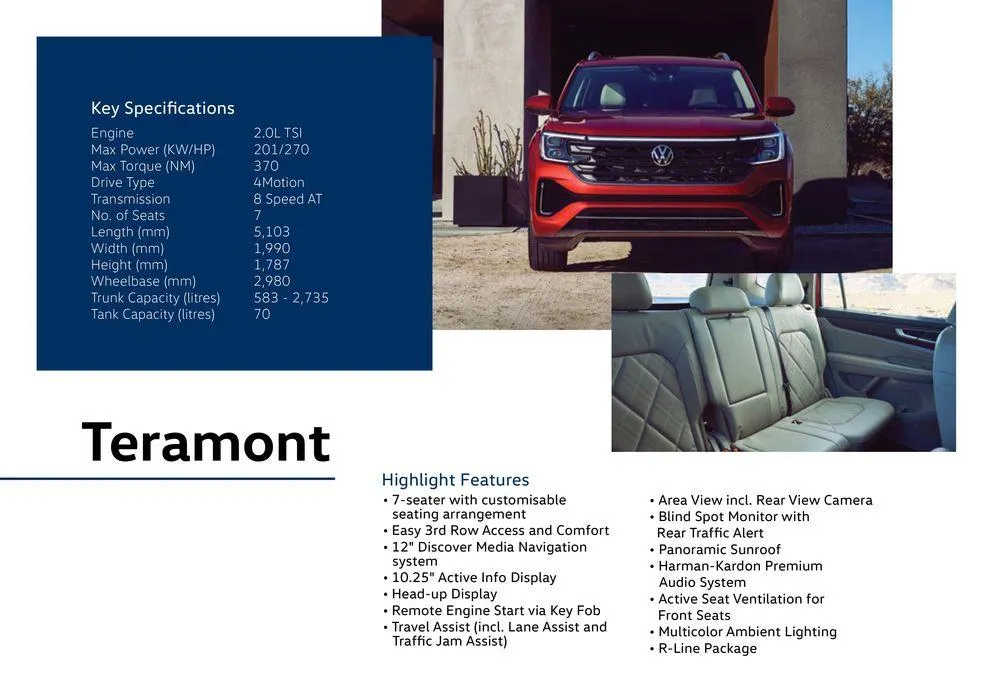 Key Specifications

| | |
|---|---|
| Engine | 2.0L TSI |
| Max Power (KW/HP) | 201/270 |
| Max Torque (NM) | 370 |
| Drive Type | 4Motion |
| Transmission | 8 Speed AT |
| No. of Seats | 7 |
| Length (mm) | 5,103 |
| Width (mm) | 1,990 |
| Height (mm) | 1,787 |
| Wheelbase (mm) | 2,980 |
| Trunk Capacity (litres) | 583 - 2,735 |
| Tank Capacity (litres) | 70 |

Teramont

Highlight Features
• 7-seater with customisable seating arrangement
• Easy 3rd Row Access and Comfort
• 12" Discover Media Navigation system
• 10.25" Active Info Display
• Head-up Display
• Remote Engine Start via Key Fob
• Travel Assist (incl. Lane Assist and Traffic Jam Assist)

• Area View incl. Rear View Camera
• Blind Spot Monitor with Rear Traffic Alert
• Panoramic Sunroof
• Harman-Kardon Premium Audio System
• Active Seat Ventilation for Front Seats
• Multicolor Ambient Lighting
• R-Line Package